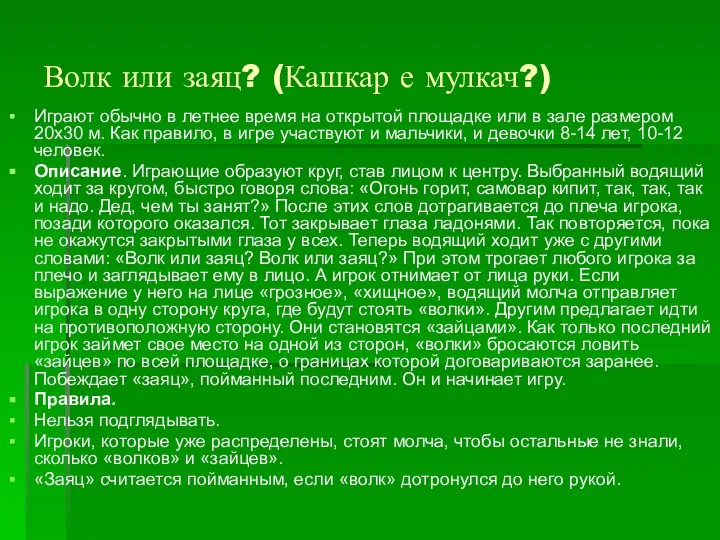 Волк или заяц? (Кашкар е мулкач?)

Играют обычно в летнее время на открытой площадке или в зале размером 20х30 м. Как правило, в игре участвуют и мальчики, и девочки 8-14 лет, 10-12 человек.

Описание. Играющие образуют круг, став лицом к центру. Выбранный водящий ходит за кругом, быстро говоря слова: «Огонь горит, самовар кипит, так, так, так и надо. Дед, чем ты занят?» После этих слов дотрагивается до плеча игрока, позади которого оказался. Тот закрывает глаза ладонями. Так повторяется, пока не окажутся закрытыми глаза у всех. Теперь водящий ходит уже с другими словами: «Волк или заяц? Волк или заяц?» При этом трогает любого игрока за плечо и заглядывает ему в лицо. А игрок отнимает от лица руки. Если выражение у него на лице «грозное», «хищное», водящий молча отправляет игрока в одну сторону круга, где будут стоять «волки». Другим предлагает идти на противоположную сторону. Они становятся «зайцами». Как только последний игрок займет свое место на одной из сторон, «волки» бросаются ловить «зайцев» по всей площадке, о границах которой договариваются заранее. Побеждает «заяц», пойманный последним. Он и начинает игру.

Правила.

Нельзя подглядывать.

Игроки, которые уже распределены, стоят молча, чтобы остальные не знали, сколько «волков» и «зайцев».

«Заяц» считается пойманным, если «волк» дотронулся до него рукой.